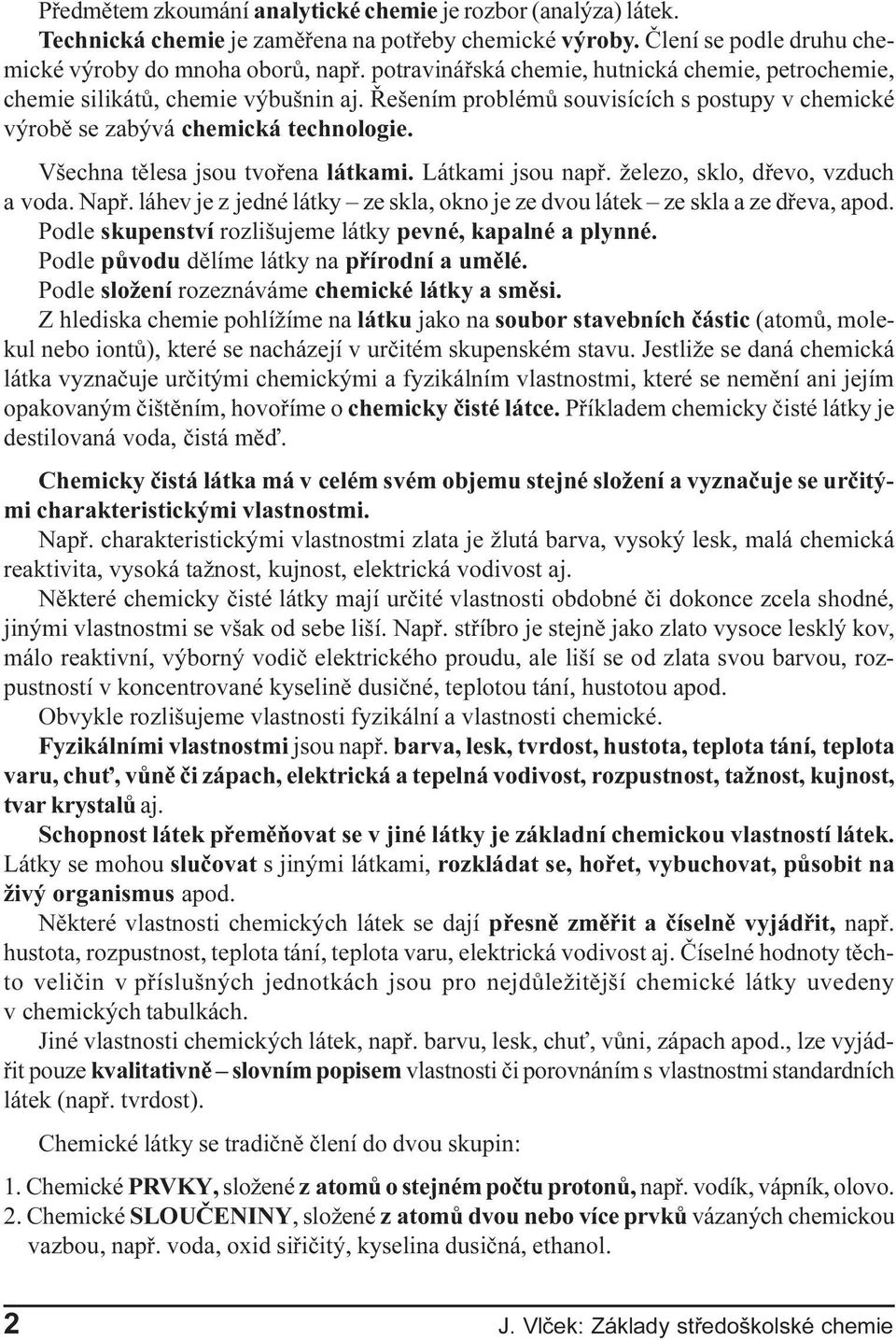 Předmětem zkoumání analytické chemie je rozbor (analýza) látek.

Technická chemie je zaměřena na potřeby chemické výroby. Člení se podle druhu chemické výroby do mnoha oborů, např. potravinářská chemie, hutnická chemie, petrochemie, chemie silikátů, chemie výbušnin aj. Řešením problémů souvisících s postupy v chemické výrobě se zabývá chemická technologie.

Všechna tělesa jsou tvořena látkami. Látkami jsou např. železo, sklo, dřevo, vzduch a voda. Např. láhev je z jedné látky – ze skla, okno je ze dvou látek – ze skla a ze dřeva, apod.

Podle skupenství rozlišujeme látky pevné, kapalné a plynné.

Podle původu dělíme látky na přírodní a umělé.

Podle složení rozeznáváme chemické látky a směsi.

Z hlediska chemie pohlížíme na látku jako na soubor stavebních částic (atomů, molekul nebo iontů), které se nacházejí v určitém skupenském stavu. Jestliže se daná chemická látka vyznačuje určitými chemickými a fyzikálním vlastnostmi, které se nemění ani jejím opakovaným čištěním, hovoříme o chemicky čisté látce. Příkladem chemicky čisté látky je destilovaná voda, čistá měď.

Chemicky čistá látka má v celém svém objemu stejné složení a vyznačuje se určitými charakteristickými vlastnostmi.

Např. charakteristickými vlastnostmi zlata je žlutá barva, vysoký lesk, malá chemická reaktivita, vysoká tažnost, kujnost, elektrická vodivost aj.

Některé chemicky čisté látky mají určité vlastnosti obdobné či dokonce zcela shodné, jinými vlastnostmi se však od sebe liší. Např. stříbro je stejně jako zlato vysoce lesklý kov, málo reaktivní, výborný vodič elektrického proudu, ale liší se od zlata svou barvou, rozpustností v koncentrované kyselině dusičné, teplotou tání, hustotou apod.

Obvykle rozlišujeme vlastnosti fyzikální a vlastnosti chemické.

Fyzikálními vlastnostmi jsou např. barva, lesk, tvrdost, hustota, teplota tání, teplota varu, chuť, vůně či zápach, elektrická a tepelná vodivost, rozpustnost, tažnost, kujnost, tvar krystalů aj.

Schopnost látek přeměňovat se v jiné látky je základní chemickou vlastností látek. Látky se mohou slučovat s jinými látkami, rozkládat se, hořet, vybuchovat, působit na živý organismus apod.

Některé vlastnosti chemických látek se dají přesně změřit a číselně vyjádřit, např. hustota, rozpustnost, teplota tání, teplota varu, elektrická vodivost aj. Číselné hodnoty těchto veličin v příslušných jednotkách jsou pro nejdůležitější chemické látky uvedeny v chemických tabulkách.

Jiné vlastnosti chemických látek, např. barvu, lesk, chuť, vůni, zápach apod., lze vyjádřit pouze kvalitativně – slovním popisem vlastnosti či porovnáním s vlastnostmi standardních látek (např. tvrdost).

Chemické látky se tradičně člení do dvou skupin:

1. Chemické PRVKY, složené z atomů o stejném počtu protonů, např. vodík, vápník, olovo.
2. Chemické SLOUČENINY, složené z atomů dvou nebo více prvků vázaných chemickou vazbou, např. voda, oxid siřičitý, kyselina dusičná, ethanol.

2

J. Vlček: Základy středoškolské chemie